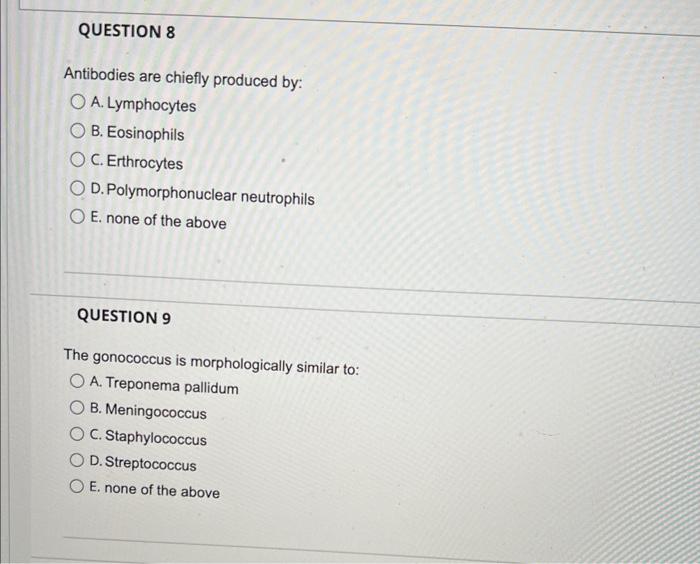 QUESTION 8

Antibodies are chiefly produced by:

A. Lymphocytes

B. Eosinophils

C. Erthrocytes

D. Polymorphonuclear neutrophils

E. none of the above

QUESTION 9

The gonococcus is morphologically similar to:

A. Treponema pallidum

B. Meningococcus

C. Staphylococcus

D. Streptococcus

E. none of the above